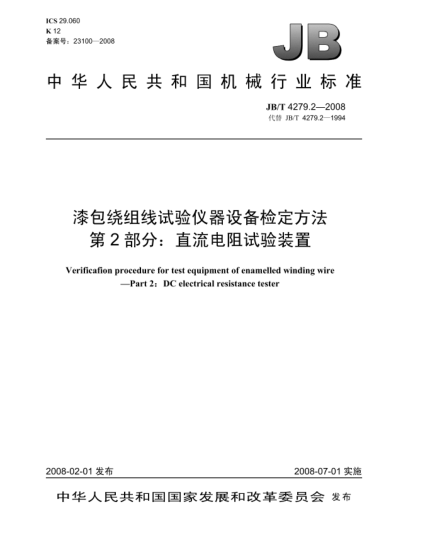 ICS 29.060
K 12
备案号：23100—2008

JB

中华人民共和国机械行业标准

JB/T 4279.2—2008
代替 JB/T 4279.2—1994

漆包绕组线试验仪器设备检定方法
第2部分：直流电阻试验装置

Verificafion procedure for test equipment of enamelled winding wire
—Part 2：DC electrical resistance tester

2008-02-01 发布

2008-07-01 实施

中华人民共和国国家发展和改革委员会 发布